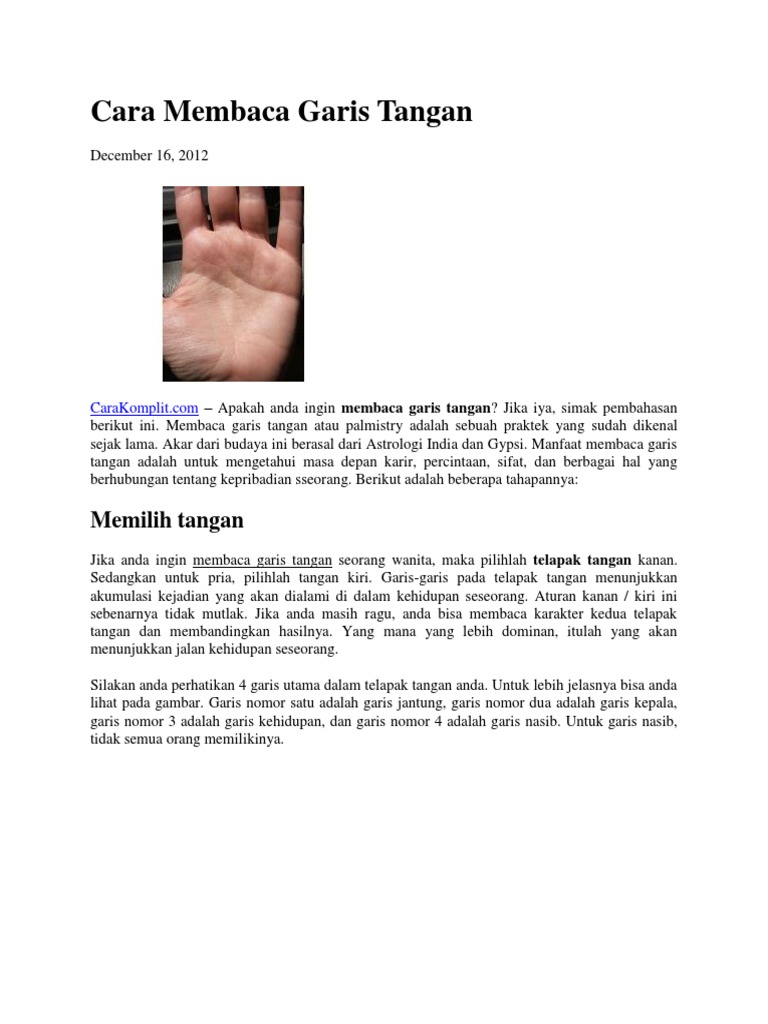 Cara Membaca Garis Tangan

December 16, 2012

CaraKomplit.com – Apakah anda ingin membaca garis tangan? Jika iya, simak pembahasan berikut ini. Membaca garis tangan atau palmistry adalah sebuah praktek yang sudah dikenal sejak lama. Akar dari budaya ini berasal dari Astrologi India dan Gypsi. Manfaat membaca garis tangan adalah untuk mengetahui masa depan karir, percintaan, sifat, dan berbagai hal yang berhubungan tentang kepribadian sseorang. Berikut adalah beberapa tahapannya:

Memilih tangan

Jika anda ingin membaca garis tangan seorang wanita, maka pilihlah telapak tangan kanan. Sedangkan untuk pria, pilihlah tangan kiri. Garis-garis pada telapak tangan menunjukkan akumulasi kejadian yang akan dialami di dalam kehidupan seseorang. Aturan kanan / kiri ini sebenarnya tidak mutlak. Jika anda masih ragu, anda bisa membaca karakter kedua telapak tangan dan membandingkan hasilnya. Yang mana yang lebih dominan, itulah yang akan menunjukkan jalan kehidupan seseorang.

Silakan anda perhatikan 4 garis utama dalam telapak tangan anda. Untuk lebih jelasnya bisa anda lihat pada gambar. Garis nomor satu adalah garis jantung, garis nomor dua adalah garis kepala, garis nomor 3 adalah garis kehidupan, dan garis nomor 4 adalah garis nasib. Untuk garis nasib, tidak semua orang memilikinya.